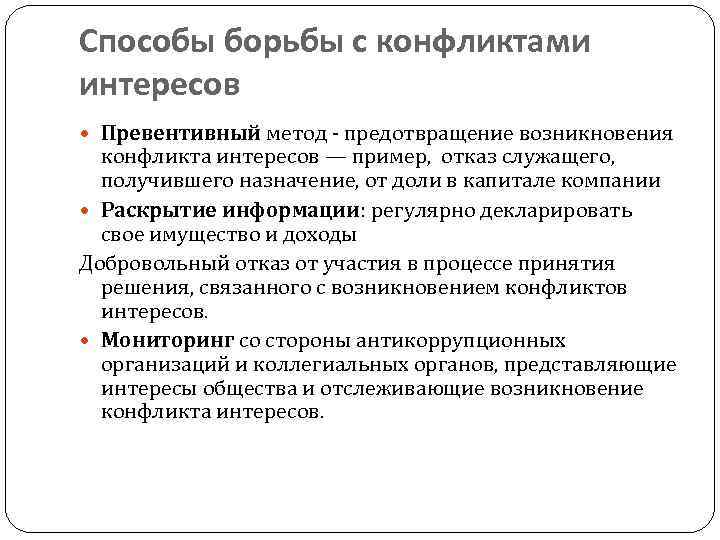 Способы борьбы с конфликтами интересов

Превентивный метод - предотвращение возникновения конфликта интересов — пример, отказ служащего, получившего назначение, от доли в капитале компании

Раскрытие информации: регулярно декларировать свое имущество и доходы

Добровольный отказ от участия в процессе принятия решения, связанного с возникновением конфликтов интересов.

Мониторинг со стороны антикоррупционных организаций и коллегиальных органов, представляющие интересы общества и отслеживающие возникновение конфликта интересов.